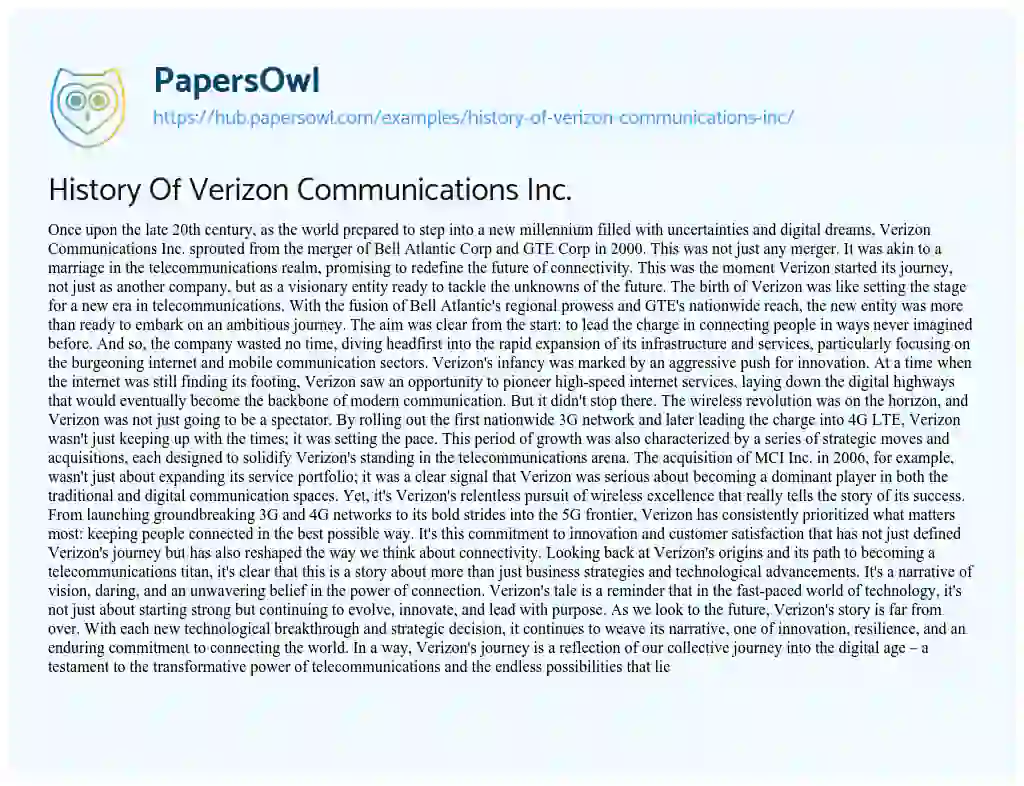 PapersOwl

https://hub.papersowl.com/examples/history-of-verizon-communications-inc/

History Of Verizon Communications Inc.

Once upon the late 20th century, as the world prepared to step into a new millennium filled with uncertainties and digital dreams, Verizon Communications Inc. sprouted from the merger of Bell Atlantic Corp and GTE Corp in 2000. This was not just any merger. It was akin to a marriage in the telecommunications realm, promising to redefine the future of connectivity. This was the moment Verizon started its journey, not just as another company, but as a visionary entity ready to tackle the unknowns of the future. The birth of Verizon was like setting the stage for a new era in telecommunications. With the fusion of Bell Atlantic's regional prowess and GTE's nationwide reach, the new entity was more than ready to embark on an ambitious journey. The aim was clear from the start: to lead the charge in connecting people in ways never imagined before. And so, the company wasted no time, diving headfirst into the rapid expansion of its infrastructure and services, particularly focusing on the burgeoning internet and mobile communication sectors. Verizon's infancy was marked by an aggressive push for innovation. At a time when the internet was still finding its footing, Verizon saw an opportunity to pioneer high-speed internet services, laying down the digital highways that would eventually become the backbone of modern communication. But it didn't stop there. The wireless revolution was on the horizon, and Verizon was not just going to be a spectator. By rolling out the first nationwide 3G network and later leading the charge into 4G LTE, Verizon wasn't just keeping up with the times; it was setting the pace. This period of growth was also characterized by a series of strategic moves and acquisitions, each designed to solidify Verizon's standing in the telecommunications arena. The acquisition of MCI Inc. in 2006, for example, wasn't just about expanding its service portfolio; it was a clear signal that Verizon was serious about becoming a dominant player in both the traditional and digital communication spaces. Yet, it's Verizon's relentless pursuit of wireless excellence that really tells the story of its success. From launching groundbreaking 3G and 4G networks to its bold strides into the 5G frontier, Verizon has consistently prioritized what matters most: keeping people connected in the best possible way. It's this commitment to innovation and customer satisfaction that has not just defined Verizon's journey but has also reshaped the way we think about connectivity. Looking back at Verizon's origins and its path to becoming a telecommunications titan, it's clear that this is a story about more than just business strategies and technological advancements. It's a narrative of vision, daring, and an unwavering belief in the power of connection. Verizon's tale is a reminder that in the fast-paced world of technology, it's not just about starting strong but continuing to evolve, innovate, and lead with purpose. As we look to the future, Verizon's story is far from over. With each new technological breakthrough and strategic decision, it continues to weave its narrative, one of innovation, resilience, and an enduring commitment to connecting the world. In a way, Verizon's journey is a reflection of our collective journey into the digital age – a testament to the transformative power of telecommunications and the endless possibilities that lie